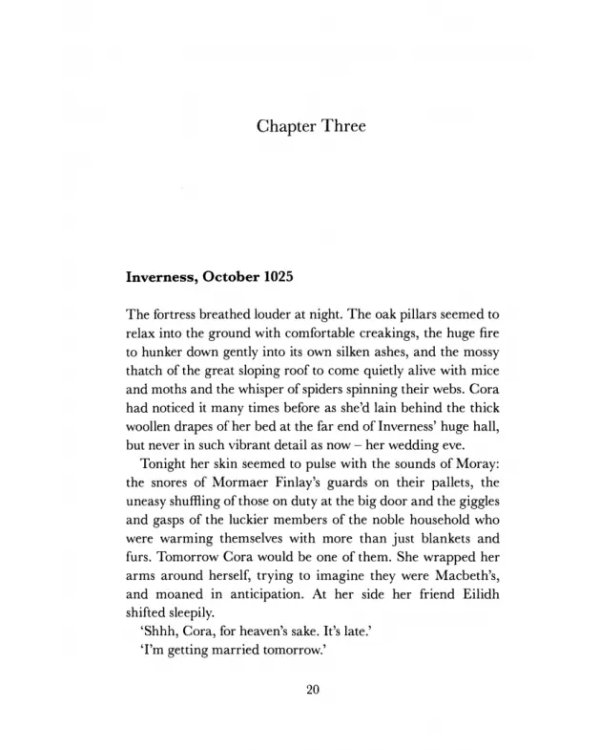 Chapter Three

Inverness, October 1025

The fortress breathed louder at night. The oak pillars seemed to relax into the ground with comfortable creakings, the huge fire to hunker down gently into its own silken ashes, and the mossy thatch of the great sloping roof to come quietly alive with mice and moths and the whisper of spiders spinning their webs. Cora had noticed it many times before as she'd lain behind the thick woollen drapes of her bed at the far end of Inverness' huge hall, but never in such vibrant detail as now – her wedding eve.

Tonight her skin seemed to pulse with the sounds of Moray: the snores of Mormaer Finlay's guards on their pallets, the uneasy shuffling of those on duty at the big door and the giggles and gasps of the luckier members of the noble household who were warming themselves with more than just blankets and furs. Tomorrow Cora would be one of them. She wrapped her arms around herself, trying to imagine they were Macbeth's, and moaned in anticipation. At her side her friend Eilidh shifted sleepily.

'Shhh, Cora, for heaven's sake. It's late.'

'I'm getting married tomorrow.'

20